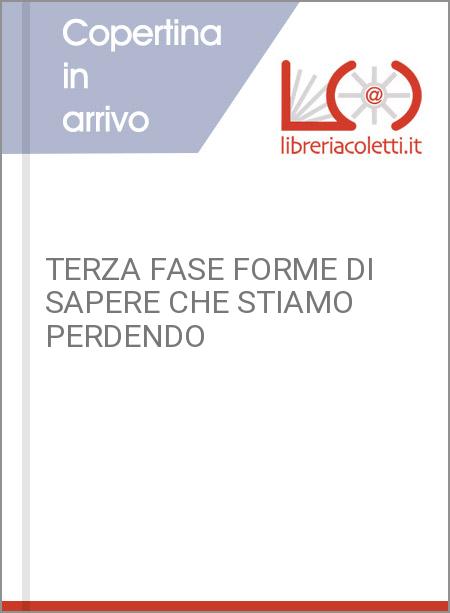 Copertina in arrivo

@

libreriacoletti.it

TERZA FASE FORME DI SAPERE CHE STIAMO PERDENDO